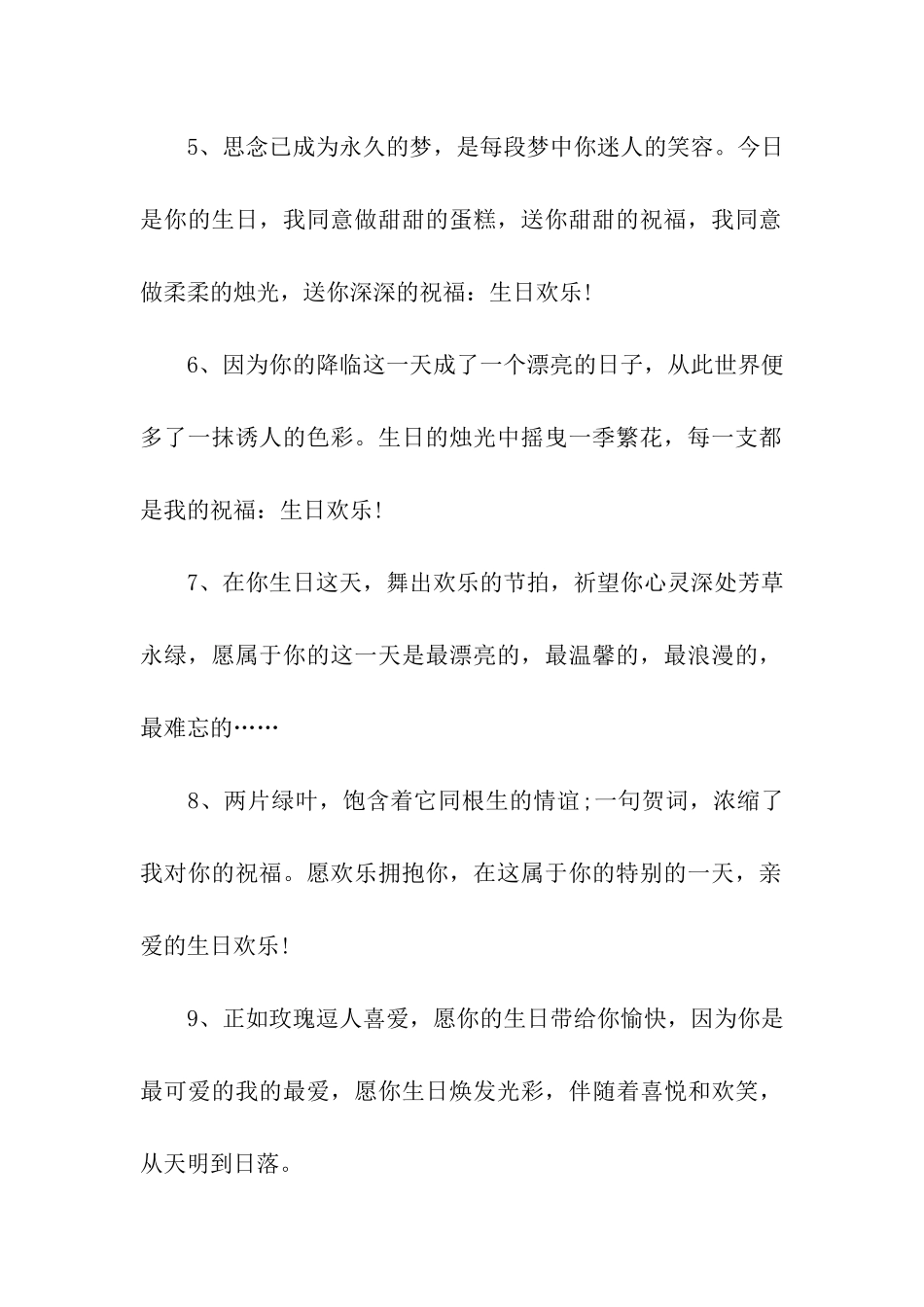 5、思念已成为永久的梦，是每段梦中你迷人的笑容。今日是你的生日，我同意做甜甜的蛋糕，送你甜甜的祝福，我同意做柔柔的烛光，送你深深的祝福：生日欢乐!

6、因为你的降临这一天成了一个漂亮的日子，从此世界便多了一抹诱人的色彩。生日的烛光中摇曳一季繁花，每一支都是我的祝福：生日欢乐!

7、在你生日这天，舞出欢乐的节拍，祈望你心灵深处芳草永绿，愿属于你的这一天是最漂亮的，最温馨的，最浪漫的，最难忘的……

8、两片绿叶，饱含着它同根生的情谊;一句贺词，浓缩了我对你的祝福。愿欢乐拥抱你，在这属于你的特别的一天，亲爱的生日欢乐!

9、正如玫瑰逗人喜爱，愿你的生日带给你愉快，因为你是最可爱的我的最爱，愿你生日焕发光彩，伴随着喜悦和欢笑，从天明到日落。